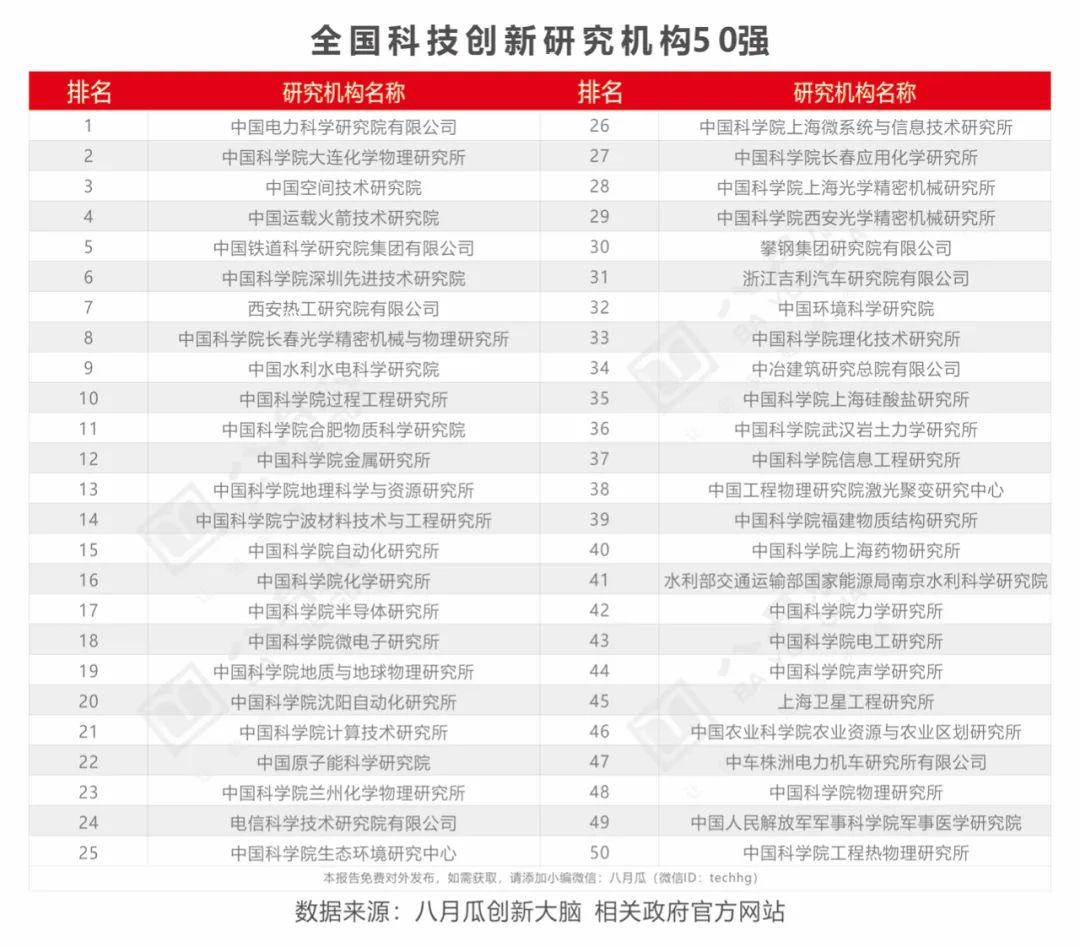 全国科技创新研究机构50强

| 排名 | 研究机构名称 | 排名 | 研究机构名称 |
|---|---|---|---|
| 1 | 中国电力科学研究院有限公司 | 26 | 中国科学院上海微系统与信息技术研究所 |
| 2 | 中国科学院大连化学物理研究所 | 27 | 中国科学院长春应用化学研究所 |
| 3 | 中国空间技术研究院 | 28 | 中国科学院上海光学精密机械研究所 |
| 4 | 中国运载火箭技术研究院 | 29 | 中国科学院西安光学精密机械研究所 |
| 5 | 中国铁道科学研究院集团有限公司 | 30 | 攀钢集团研究院有限公司 |
| 6 | 中国科学院深圳先进技术研究院 | 31 | 浙江吉利汽车研究院有限公司 |
| 7 | 西安热工研究院有限公司 | 32 | 中国环境科学研究院 |
| 8 | 中国科学院长春光学精密机械与物理研究所 | 33 | 中国科学院理化技术研究所 |
| 9 | 中国水利水电科学研究院 | 34 | 中冶建筑研究总院有限公司 |
| 10 | 中国科学院过程工程研究所 | 35 | 中国科学院上海硅酸盐研究所 |
| 11 | 中国科学院合肥物质科学研究院 | 36 | 中国科学院武汉岩土力学研究所 |
| 12 | 中国科学院金属研究所 | 37 | 中国科学院信息工程研究所 |
| 13 | 中国科学院地理科学与资源研究所 | 38 | 中国工程物理研究院激光聚变研究中心 |
| 14 | 中国科学院宁波材料技术与工程研究所 | 39 | 中国科学院福建物质结构研究所 |
| 15 | 中国科学院自动化研究所 | 40 | 中国科学院上海药物研究所 |
| 16 | 中国科学院化学研究所 | 41 | 水利部交通运输部国家能源局南京水利科学研究院 |
| 17 | 中国科学院半导体研究所 | 42 | 中国科学院力学研究所 |
| 18 | 中国科学院微电子研究所 | 43 | 中国科学院电工研究所 |
| 19 | 中国科学院地质与地球物理研究所 | 44 | 中国科学院声学研究所 |
| 20 | 中国科学院沈阳自动化研究所 | 45 | 上海卫星工程研究所 |
| 21 | 中国科学院计算技术研究所 | 46 | 中国农业科学院农业资源与农业区划研究所 |
| 22 | 中国原子能科学研究院 | 47 | 中车株洲电力机车研究所有限公司 |
| 23 | 中国科学院兰州化学物理研究所 | 48 | 中国科学院物理研究所 |
| 24 | 电信科学技术研究院有限公司 | 49 | 中国人民解放军军事科学院军事医学研究院 |
| 25 | 中国科学院生态环境研究中心 | 50 | 中国科学院工程热物理研究所 |

本报告免费对外发布，如需获取，请添加小编微信：八月瓜（微信ID：techhg）

数据来源：八月瓜创新大脑 相关政府官方网站